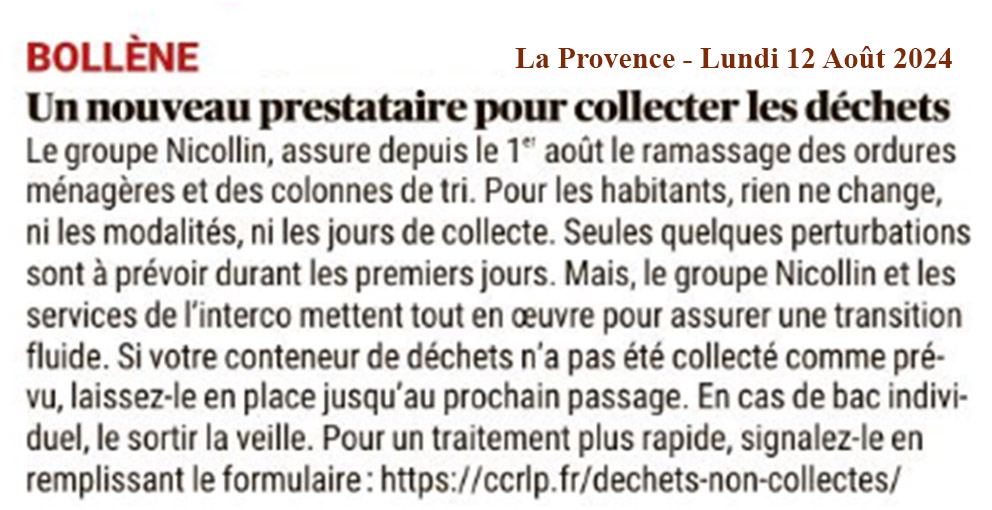 BOLLÈNE

La Provence - Lundi 12 Août 2024

Un nouveau prestataire pour collecter les déchets

Le groupe Nicollin, assure depuis le 1er août le ramassage des ordures ménagères et des colonnes de tri. Pour les habitants, rien ne change, ni les modalités, ni les jours de collecte. Seules quelques perturbations sont à prévoir durant les premiers jours. Mais, le groupe Nicollin et les services de l'interco mettent tout en œuvre pour assurer une transition fluide. Si votre conteneur de déchets n'a pas été collecté comme prévu, laissez-le en place jusqu'au prochain passage. En cas de bac individuel, le sortir la veille. Pour un traitement plus rapide, signalez-le en remplissant le formulaire : https://ccrlp.fr/dechets-non-collectes/